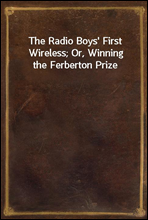 The Radio Boys' First Wireless; Or, Winning the Ferberton Prize